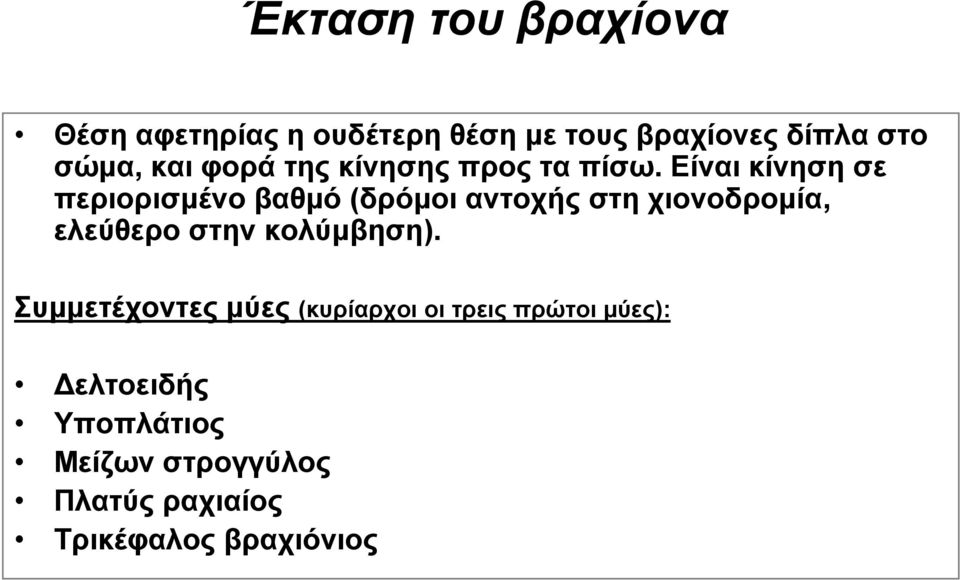 Έκταση του βραχίονα

• Θέση αφετηρίας η ουδέτερη θέση με τους βραχίονες δίπλα στο σώμα, και φορά της κίνησης προς τα πίσω. Είναι κίνηση σε περιορισμένο βαθμό (δρόμοι αντοχής στη χιονοδρομία, ελεύθερο στην κολύμβηση).

Συμμετέχοντες μύες (κυρίαρχοι οι τρεις πρώτοι μύες):

• Δελτοειδής
• Υποπλάτιος
• Μείζων στρογγύλος
• Πλατύς ραχιαίος
• Τρικέφαλος βραχιόνιος